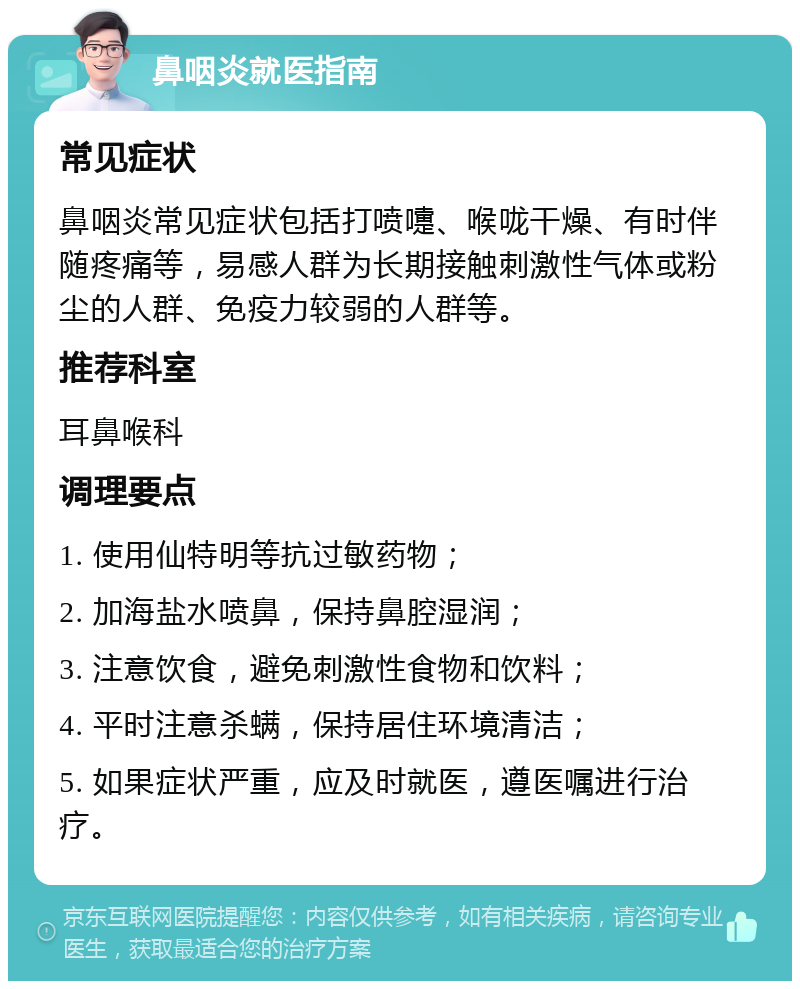 鼻咽炎就医指南

常见症状

鼻咽炎常见症状包括打喷嚏、喉咙干燥、有时伴随疼痛等，易感人群为长期接触刺激性气体或粉尘的人群、免疫力较弱的人群等。

推荐科室

耳鼻喉科

调理要点

1. 使用仙特明等抗过敏药物；

2. 加海盐水喷鼻，保持鼻腔湿润；

3. 注意饮食，避免刺激性食物和饮料；

4. 平时注意杀螨，保持居住环境清洁；

5. 如果症状严重，应及时就医，遵医嘱进行治疗。

京东互联网医院提醒您：内容仅供参考，如有相关疾病，请咨询专业医生，获取最适合您的治疗方案